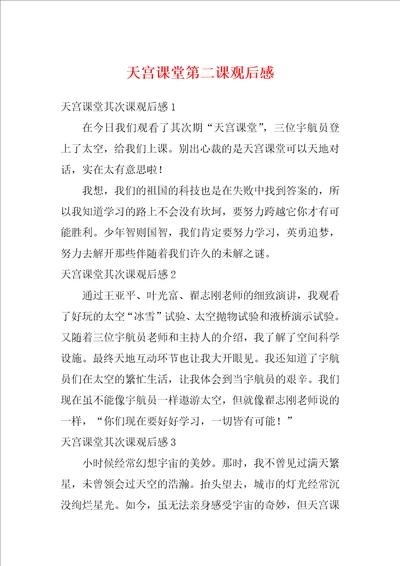 天宫课堂第二课观后感

天宫课堂其次课观后感1

在今日我们观看了其次期“天宫课堂”，三位宇航员登上了太空，给我们上课。别出心裁的是天宫课堂可以天地对话，实在太有意思啦！

我想，我们的祖国的科技也是在失败中找到答案的，所以我知道学习的路上不会没有坎坷，要努力跨越它你才有可能胜利。少年智则国智，我们肯定要努力学习，英勇追梦，努力去解开那些伴随着我们许久的未解之谜。

天宫课堂其次课观后感2

通过王亚平、叶光富、翟志刚老师的细致演讲，我观看了好玩的太空“冰雪”试验、太空抛物试验和液桥演示试验。又随着三位宇航员老师和主持人的介绍，我了解了空间科学设施。最终天地互动环节也让我大开眼见。我还知道了宇航员们在太空的繁忙生活，让我体会到当宇航员的艰辛。我们现在虽不能像宇航员一样遨游太空，但就像翟志刚老师说的一样，“你们现在要好好学习，一切皆有可能！”

天宫课堂其次课观后感3

小时候经常幻想宇宙的美妙。那时，我不曾见过满天繁星，未曾领会过天空的浩瀚。抬头望去，城市的灯光经常沉没绚烂星光。如今，虽无法亲身感受宇宙的奇妙，但天宫课